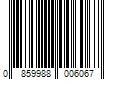 0 859988 006067